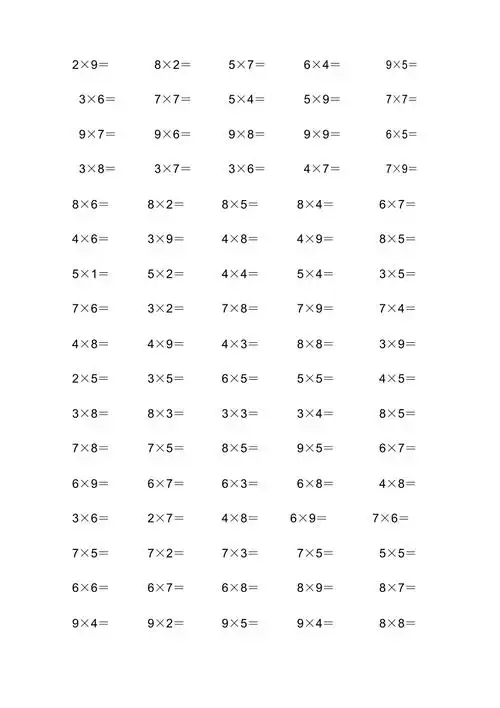 $2\times9=$ $8\times2=$ $5\times7=$ $6\times4=$ $9\times5=$

$3\times6=$ $7\times7=$ $5\times4=$ $5\times9=$ $7\times7=$

$9\times7=$ $9\times6=$ $9\times8=$ $9\times9=$ $6\times5=$

$3\times8=$ $3\times7=$ $3\times6=$ $4\times7=$ $7\times9=$

$8\times6=$ $8\times2=$ $8\times5=$ $8\times4=$ $6\times7=$

$4\times6=$ $3\times9=$ $4\times8=$ $4\times9=$ $8\times5=$

$5\times1=$ $5\times2=$ $4\times4=$ $5\times4=$ $3\times5=$

$7\times6=$ $3\times2=$ $7\times8=$ $7\times9=$ $7\times4=$

$4\times8=$ $4\times9=$ $4\times3=$ $8\times8=$ $3\times9=$

$2\times5=$ $3\times5=$ $6\times5=$ $5\times5=$ $4\times5=$

$3\times8=$ $8\times3=$ $3\times3=$ $3\times4=$ $8\times5=$

$7\times8=$ $7\times5=$ $8\times5=$ $9\times5=$ $6\times7=$

$6\times9=$ $6\times7=$ $6\times3=$ $6\times8=$ $4\times8=$

$3\times6=$ $2\times7=$ $4\times8=$ $6\times9=$ $7\times6=$

$7\times5=$ $7\times2=$ $7\times3=$ $7\times5=$ $5\times5=$

$6\times6=$ $6\times7=$ $6\times8=$ $8\times9=$ $8\times7=$

$9\times4=$ $9\times2=$ $9\times5=$ $9\times4=$ $8\times8=$